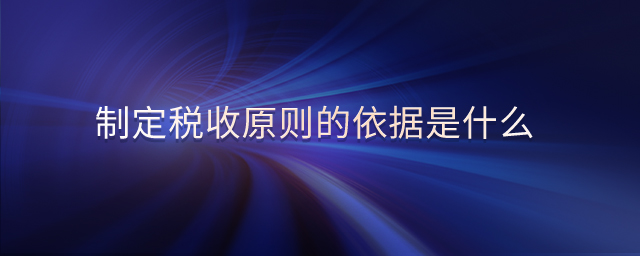 制定税收原则的依据是什么